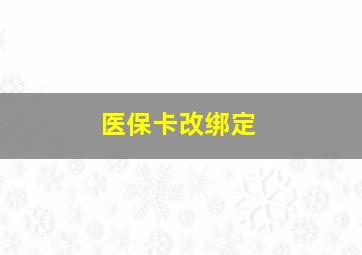 医保卡改绑定